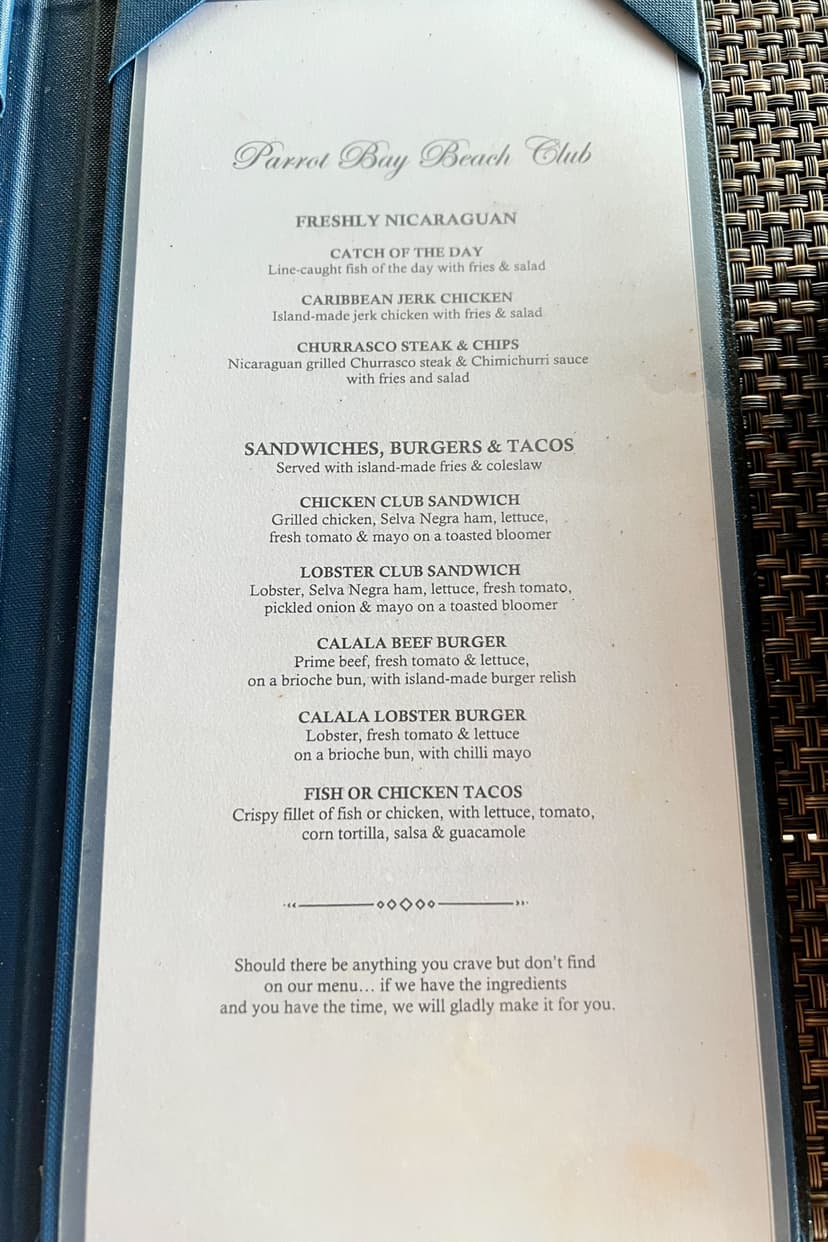 Parrot Bay Beach Club

FRESHLY NICARAGUAN

CATCH OF THE DAY
Line-caught fish of the day with fries & salad

CARIBBEAN JERK CHICKEN
Island-made jerk chicken with fries & salad

CHURRASCO STEAK & CHIPS
Nicaraguan grilled Churrasco steak & Chimichurri sauce with fries and salad

SANDWICHES, BURGERS & TACOS
Served with island-made fries & coleslaw

CHICKEN CLUB SANDWICH
Grilled chicken, Selva Negra ham, lettuce, fresh tomato & mayo on a toasted bloomer

LOBSTER CLUB SANDWICH
Lobster, Selva Negra ham, lettuce, fresh tomato, pickled onion & mayo on a toasted bloomer

CALALA BEEF BURGER
Prime beef, fresh tomato & lettuce, on a brioche bun, with island-made burger relish

CALALA LOBSTER BURGER
Lobster, fresh tomato & lettuce on a brioche bun, with chilli mayo

FISH OR CHICKEN TACOS
Crispy fillet of fish or chicken, with lettuce, tomato, corn tortilla, salsa & guacamole

Should there be anything you crave but don't find on our menu... if we have the ingredients and you have the time, we will gladly make it for you.